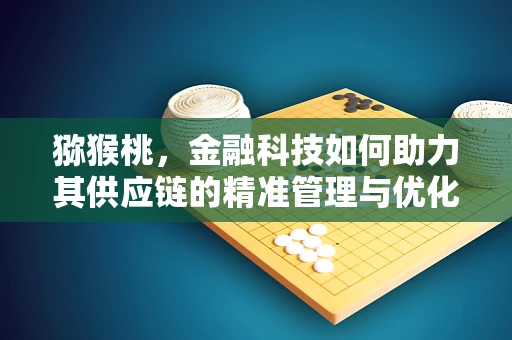 猕猴桃，金融科技如何助力其供应链的精准管理与优化